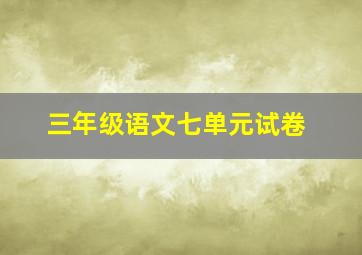 三年级语文七单元试卷